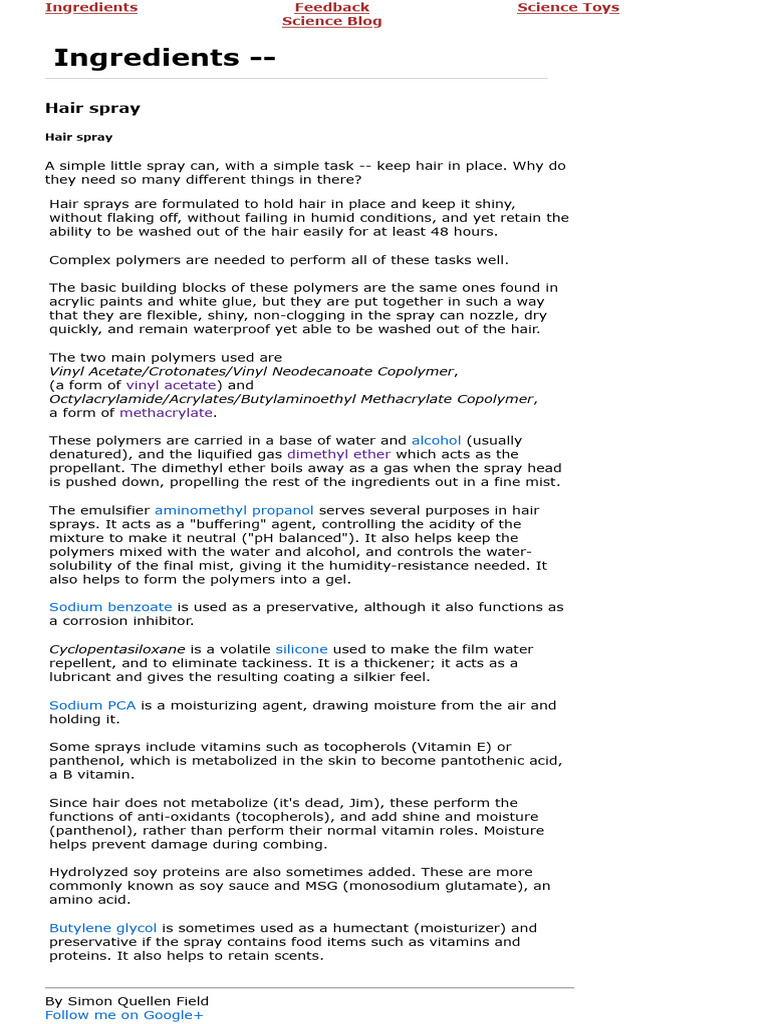 Ingredients

Feedback
Science Blog

Science Toys

Ingredients --

Hair spray

Hair spray

A simple little spray can, with a simple task -- keep hair in place. Why do they need so many different things in there?

Hair sprays are formulated to hold hair in place and keep it shiny, without flaking off, without failing in humid conditions, and yet retain the ability to be washed out of the hair easily for at least 48 hours.

Complex polymers are needed to perform all of these tasks well.

The basic building blocks of these polymers are the same ones found in acrylic paints and white glue, but they are put together in such a way that they are flexible, shiny, non-clogging in the spray can nozzle, dry quickly, and remain waterproof yet able to be washed out of the hair.

The two main polymers used are
Vinyl Acetate/Crotonates/Vinyl Neodecanoate Copolymer,
(a form of vinyl acetate) and
Octylacrylamide/Acrylates/Butylaminoethyl Methacrylate Copolymer,
a form of methacrylate.

These polymers are carried in a base of water and alcohol (usually denatured), and the liquified gas dimethyl ether which acts as the propellant. The dimethyl ether boils away as a gas when the spray head is pushed down, propelling the rest of the ingredients out in a fine mist.

The emulsifier aminomethyl propanol serves several purposes in hair sprays. It acts as a "buffering" agent, controlling the acidity of the mixture to make it neutral ("pH balanced"). It also helps keep the polymers mixed with the water and alcohol, and controls the water-solubility of the final mist, giving it the humidity-resistance needed. It also helps to form the polymers into a gel.

Sodium benzoate is used as a preservative, although it also functions as a corrosion inhibitor.

Cyclopentasiloxane is a volatile silicone used to make the film water repellent, and to eliminate tackiness. It is a thickener; it acts as a lubricant and gives the resulting coating a silkier feel.

Sodium PCA is a moisturizing agent, drawing moisture from the air and holding it.

Some sprays include vitamins such as tocopherols (Vitamin E) or panthenol, which is metabolized in the skin to become pantothenic acid, a B vitamin.

Since hair does not metabolize (it's dead, Jim), these perform the functions of anti-oxidants (tocopherols), and add shine and moisture (panthenol), rather than perform their normal vitamin roles. Moisture helps prevent damage during combing.

Hydrolyzed soy proteins are also sometimes added. These are more commonly known as soy sauce and MSG (monosodium glutamate), an amino acid.

Butylene glycol is sometimes used as a humectant (moisturizer) and preservative if the spray contains food items such as vitamins and proteins. It also helps to retain scents.

By Simon Quellen Field
Follow me on Google+